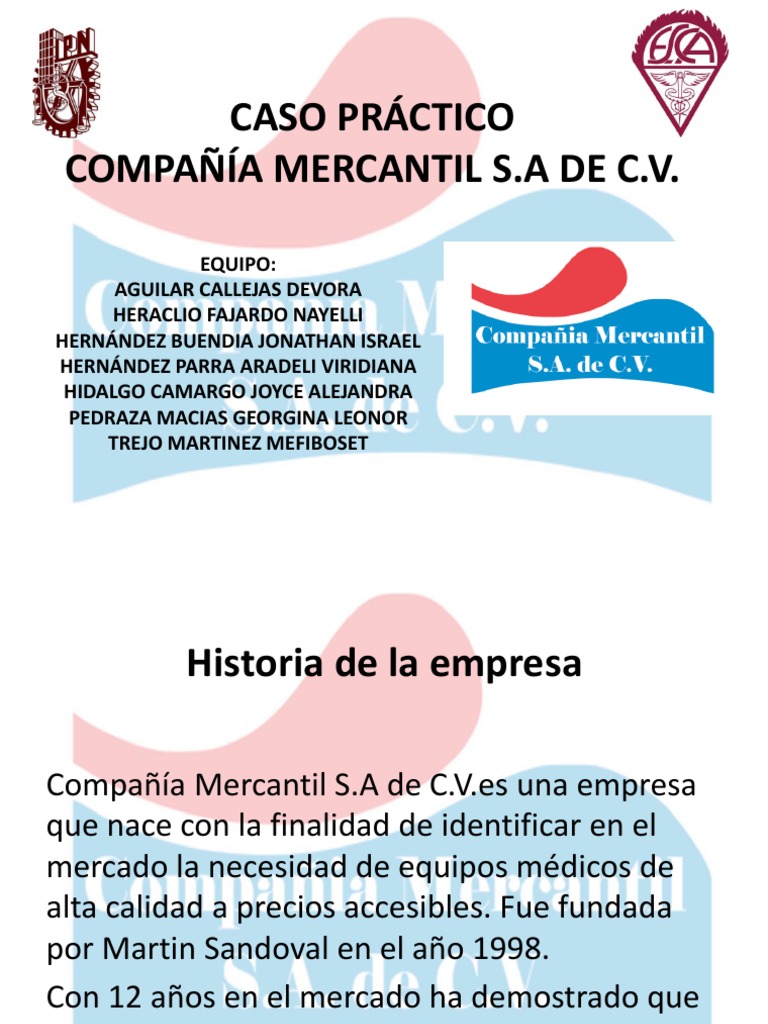 IPN

ESCA

CASO PRÁCTICO
COMPAÑÍA MERCANTIL S.A DE C.V.

EQUIPO:
AGUILAR CALLEJAS DEVORA
HERACLIO FAJARDO NAYELLI
HERNÁNDEZ BUENDIA JONATHAN ISRAEL
HERNÁNDEZ PARRA ARADELI VIRIDIANA
HIDALGO CAMARGO JOYCE ALEJANDRA
PEDRAZA MACIAS GEORGINA LEONOR
TREJO MARTINEZ MEFIBOSET

Compañia Mercantil S.A. de C.V.

Historia de la empresa

Compañía Mercantil S.A de C.V.es una empresa que nace con la finalidad de identificar en el mercado la necesidad de equipos médicos de alta calidad a precios accesibles. Fue fundada por Martin Sandoval en el año 1998.

Con 12 años en el mercado ha demostrado que